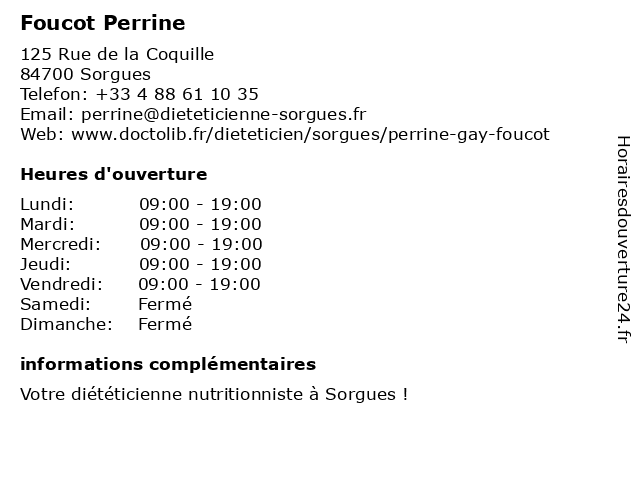 Foucot Perrine

125 Rue de la Coquille
84700 Sorgues
Telefon: +33 4 88 61 10 35
Email: perrine@dieteticienne-sorgues.fr
Web: www.doctolib.fr/dieteticien/sorgues/perrine-gay-foucot

Heures d'ouverture

| | |
|---|---|
| Lundi: | 09:00 - 19:00 |
| Mardi: | 09:00 - 19:00 |
| Mercredi: | 09:00 - 19:00 |
| Jeudi: | 09:00 - 19:00 |
| Vendredi: | 09:00 - 19:00 |
| Samedi: | Fermé |
| Dimanche: | Fermé |

informations complémentaires

Votre diététicienne nutritionniste à Sorgues !

Horairesdouverture24.fr